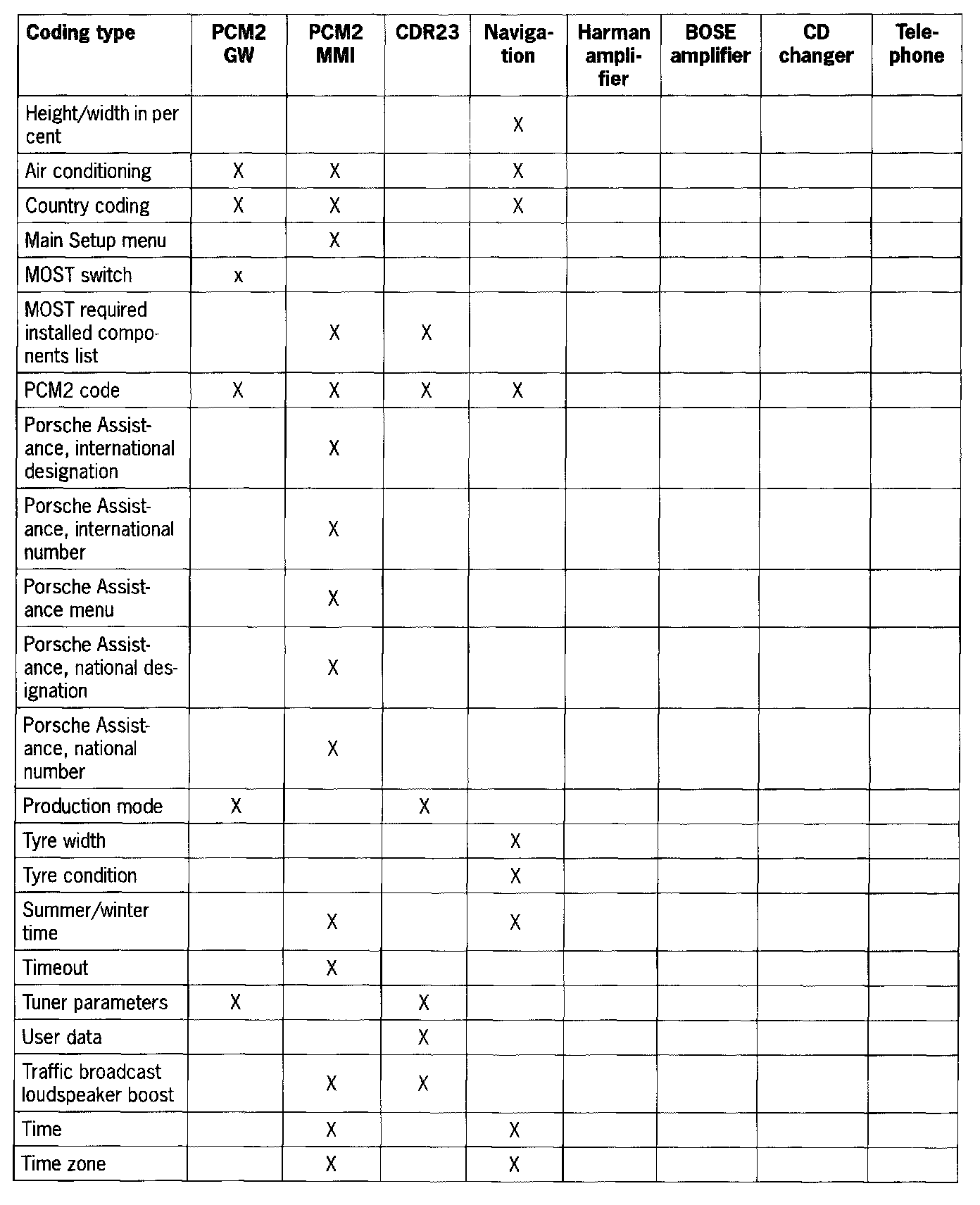 | Coding type | PCM2 GW | PCM2 MMI | CDR23 | Navigation | Harman amplifier | BOSE amplifier | CD changer | Telephone |
|---|---|---|---|---|---|---|---|---|
| Height/width in per cent | | | | X | | | | |
| Air conditioning | X | X | | X | | | | |
| Country coding | X | X | | X | | | | |
| Main Setup menu | | X | | | | | | |
| MOST switch | x | | | | | | | |
| MOST required installed components list | | X | X | | | | | |
| PCM2 code | X | X | X | X | | | | |
| Porsche Assistance, international designation | | X | | | | | | |
| Porsche Assistance, international number | | X | | | | | | |
| Porsche Assistance menu | | X | | | | | | |
| Porsche Assistance, national designation | | X | | | | | | |
| Porsche Assistance, national number | | X | | | | | | |
| Production mode | X | | X | | | | | |
| Tyre width | | | | X | | | | |
| Tyre condition | | | | X | | | | |
| Summer/winter time | | X | | X | | | | |
| Timeout | | X | | | | | | |
| Tuner parameters | X | | X | | | | | |
| User data | | | X | | | | | |
| Traffic broadcast loudspeaker boost | | X | X | | | | | |
| Time | | X | | X | | | | |
| Time zone | | X | | X | | | | |